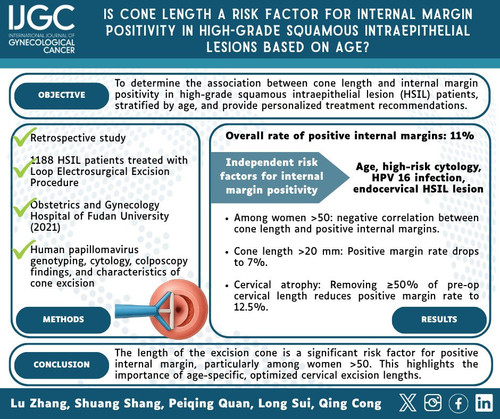 IJGC
INTERNATIONAL JOURNAL OF GYNECOLOGICAL CANCER

IS CONE LENGTH A RISK FACTOR FOR INTERNAL MARGIN POSITIVITY IN HIGH-GRADE SQUAMOUS INTRAEPITHELIAL LESIONS BASED ON AGE?

OBJECTIVE

To determine the association between cone length and internal margin positivity in high-grade squamous intraepithelial lesion (HSIL) patients, stratified by age, and provide personalized treatment recommendations.

Retrospective study

1188 HSIL patients treated with Loop Electrosurgical Excision Procedure

Obstetrics and Gynecology Hospital of Fudan University (2021)

Human papillomavirus genotyping, cytology, colposcopy findings, and characteristics of cone excision

METHODS

Overall rate of positive internal margins: 11%

Independent risk factors for internal margin positivity

Age, high-risk cytology, HPV 16 infection, endocervical HSIL lesion

• Among women >50: negative correlation between cone length and positive internal margins.

• Cone length >20 mm: Positive margin rate drops to 7%.

• Cervical atrophy: Removing ≥50% of pre-op cervical length reduces positive margin rate to 12.5%.

RESULTS

CONCLUSION

The length of the excision cone is a significant risk factor for positive internal margin, particularly among women >50. This highlights the importance of age-specific, optimized cervical excision lengths.

Lu Zhang, Shuang Shang, Peiqing Quan, Long Sui, Qing Cong